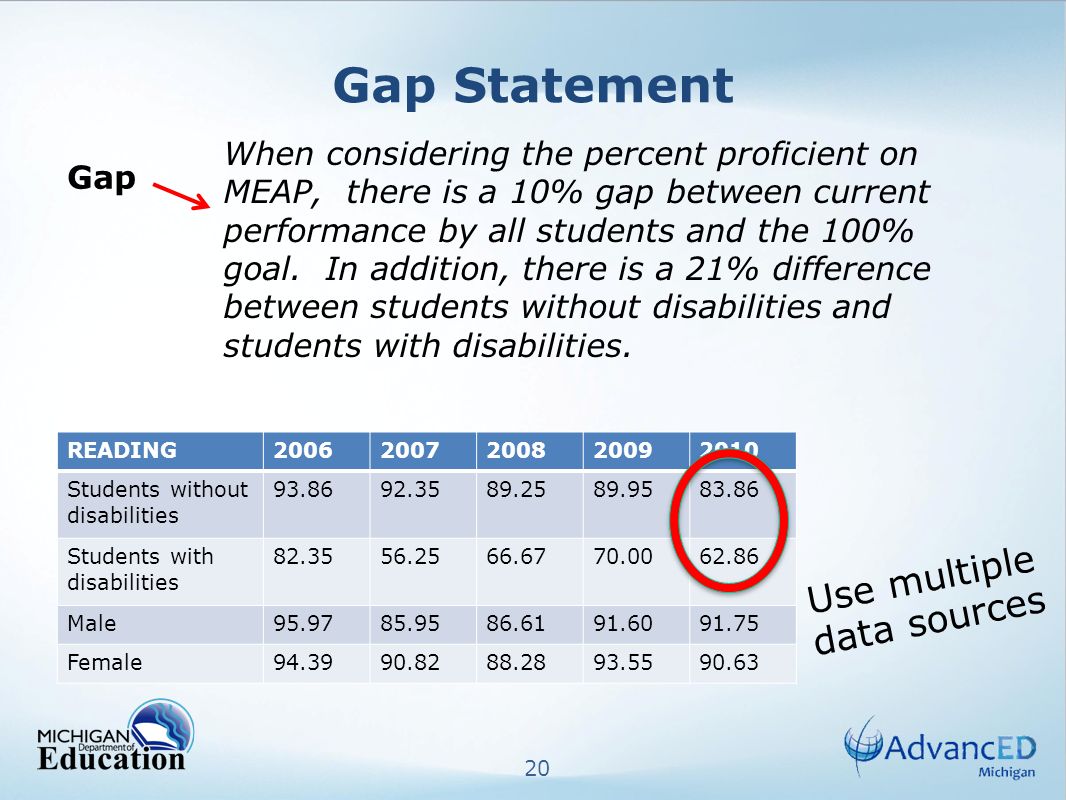 Gap Statement

Gap

When considering the percent proficient on MEAP, there is a 10% gap between current performance by all students and the 100% goal. In addition, there is a 21% difference between students without disabilities and students with disabilities.

| READING | 2006 | 2007 | 2008 | 2009 | 2010 |
|---|---|---|---|---|---|
| Students without disabilities | 93.86 | 92.35 | 89.25 | 89.95 | 83.86 |
| Students with disabilities | 82.35 | 56.25 | 66.67 | 70.00 | 62.86 |
| Male | 95.97 | 85.95 | 86.61 | 91.60 | 91.75 |
| Female | 94.39 | 90.82 | 88.28 | 93.55 | 90.63 |

Use multiple data sources

MICHIGAN Department of Education

20

AdvancED Michigan